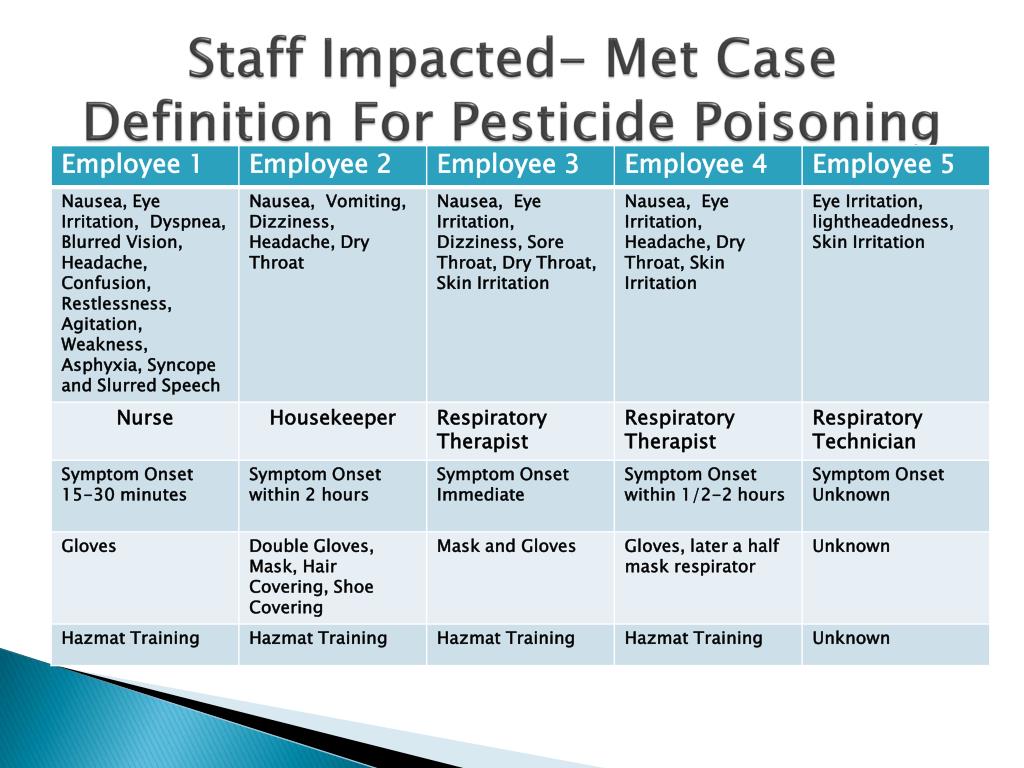 Staff Impacted- Met Case Definition For Pesticide Poisoning

| Employee 1 | Employee 2 | Employee 3 | Employee 4 | Employee 5 |
|---|---|---|---|---|
| Nausea, Eye Irritation, Dyspnea, Blurred Vision, Headache, Confusion, Restlessness, Agitation, Weakness, Asphyxia, Syncope and Slurred Speech | Nausea, Vomiting, Dizziness, Headache, Dry Throat | Nausea, Eye Irritation, Dizziness, Sore Throat, Dry Throat, Skin Irritation | Nausea, Eye Irritation, Headache, Dry Throat, Skin Irritation | Eye Irritation, lightheadedness, Skin Irritation |
| Nurse | Housekeeper | Respiratory Therapist | Respiratory Therapist | Respiratory Technician |
| Symptom Onset 15-30 minutes | Symptom Onset within 2 hours | Symptom Onset Immediate | Symptom Onset within 1/2-2 hours | Symptom Onset Unknown |
| Gloves | Double Gloves, Mask, Hair Covering, Shoe Covering | Mask and Gloves | Gloves, later a half mask respirator | Unknown |
| Hazmat Training | Hazmat Training | Hazmat Training | Hazmat Training | Unknown |